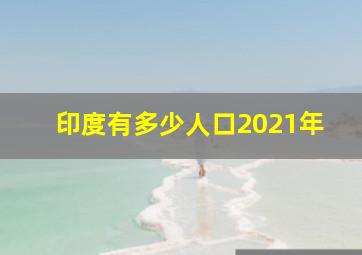 印度有多少人口2021年